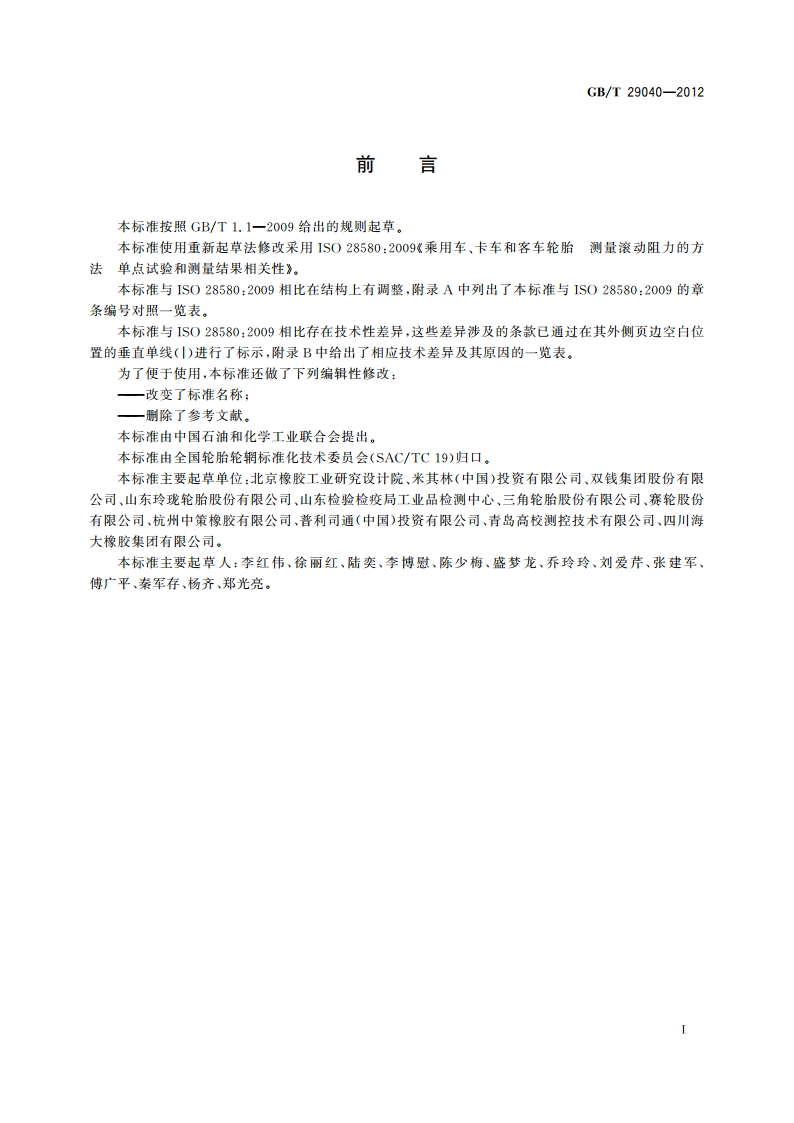 GB/T 29040—2012

前　言

本标准按照 GB/T 1.1—2009 给出的规则起草。

本标准使用重新起草法修改采用 ISO 28580:2009《乘用车、卡车和客车轮胎　测量滚动阻力的方法　单点试验和测量结果相关性》。

本标准与 ISO 28580:2009 相比在结构上有调整，附录 A 中列出了本标准与 ISO 28580:2009 的章条编号对照一览表。

本标准与 ISO 28580:2009 相比存在技术性差异，这些差异涉及的条款已通过在其外侧页边空白位置的垂直单线(|)进行了标示，附录 B 中给出了相应技术差异及其原因的一览表。

为了便于使用，本标准还做了下列编辑性修改：

——改变了标准名称；

——删除了参考文献。

本标准由中国石油和化学工业联合会提出。

本标准由全国轮胎轮辋标准化技术委员会(SAC/TC 19)归口。

本标准主要起草单位：北京橡胶工业研究设计院、米其林(中国)投资有限公司、双钱集团股份有限公司、山东玲珑轮胎股份有限公司、山东检验检疫局工业品检测中心、三角轮胎股份有限公司、赛轮股份有限公司、杭州中策橡胶有限公司、普利司通(中国)投资有限公司、青岛高校测控技术有限公司、四川海大橡胶集团有限公司。

本标准主要起草人：李红伟、徐丽红、陆奕、李博慰、陈少梅、盛梦龙、乔玲玲、刘爱芹、张建军、傅广平、秦军存、杨齐、郑光亮。

I